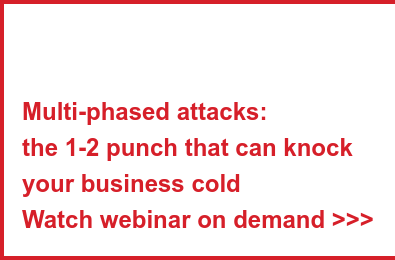 Multi-phased attacks:
the 1-2 punch that can knock your business cold
Watch webinar on demand >>>